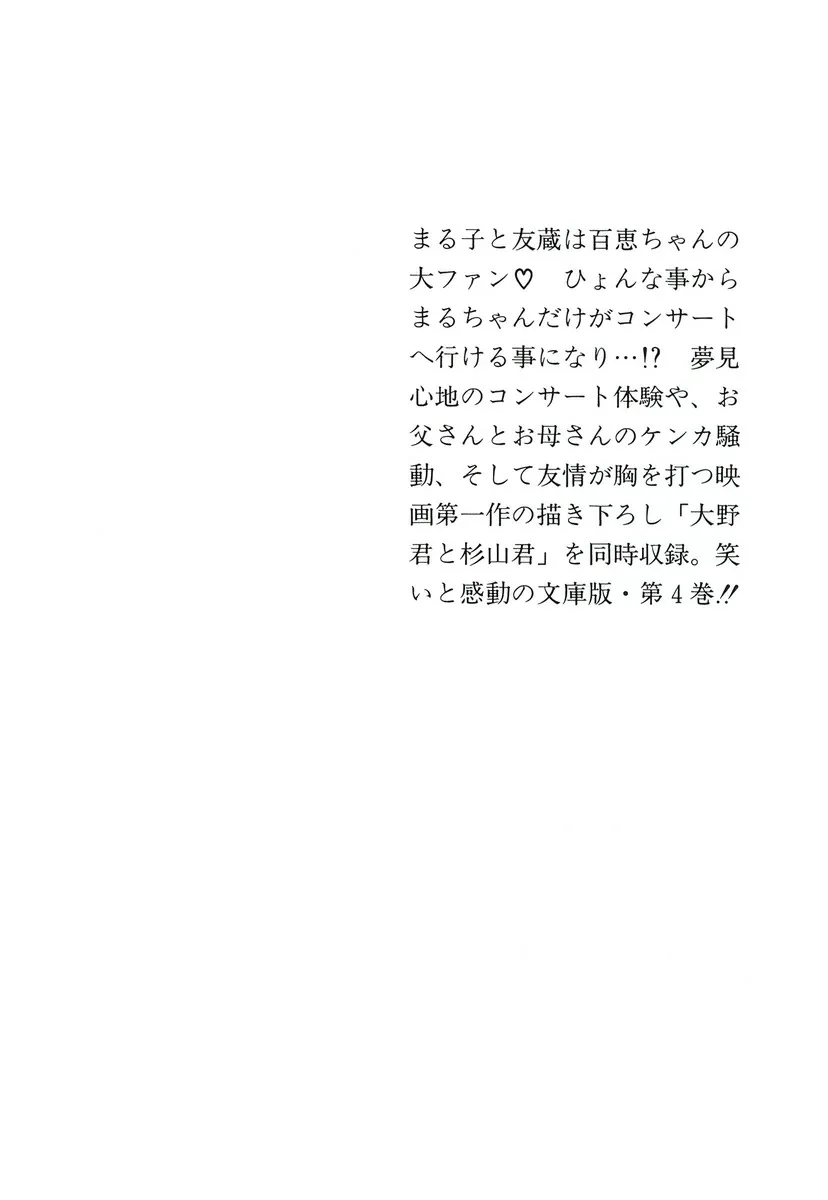 まる子と友蔵は百恵ちゃんの大ファン♡ ひょんな事からまるちゃんだけがコンサートへ行ける事になり…!? 夢見心地のコンサート体験や、お父さんとお母さんのケンカ騒動、そして友情が胸を打つ映画第一作の描き下ろし「大野君と杉山君」を同時収録。笑いと感動の文庫版・第4巻!!